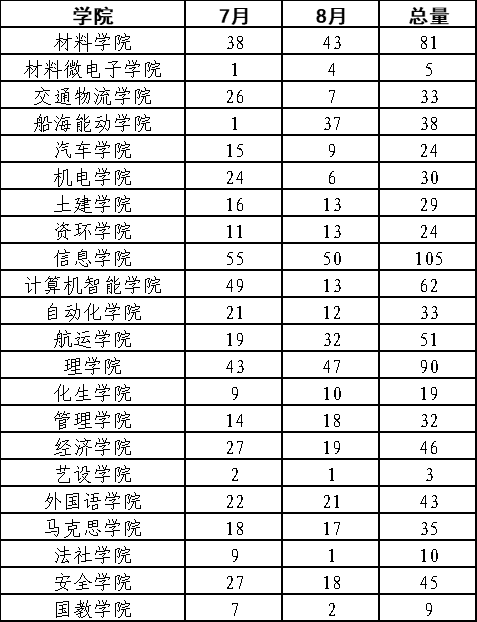 | 学院 | 7月 | 8月 | 总量 |
|---|---|---|---|
| 材料学院 | 38 | 43 | 81 |
| 材料微电子学院 | 1 | 4 | 5 |
| 交通物流学院 | 26 | 7 | 33 |
| 船海能动学院 | 1 | 37 | 38 |
| 汽车学院 | 15 | 9 | 24 |
| 机电学院 | 24 | 6 | 30 |
| 土建学院 | 16 | 13 | 29 |
| 资环学院 | 11 | 13 | 24 |
| 信息学院 | 55 | 50 | 105 |
| 计算机智能学院 | 49 | 13 | 62 |
| 自动化学院 | 21 | 12 | 33 |
| 航运学院 | 19 | 32 | 51 |
| 理学院 | 43 | 47 | 90 |
| 化生学院 | 9 | 10 | 19 |
| 管理学院 | 14 | 18 | 32 |
| 经济学院 | 27 | 19 | 46 |
| 艺设学院 | 2 | 1 | 3 |
| 外国语学院 | 22 | 21 | 43 |
| 马克思学院 | 18 | 17 | 35 |
| 法社学院 | 9 | 1 | 10 |
| 安全学院 | 27 | 18 | 45 |
| 国教学院 | 7 | 2 | 9 |